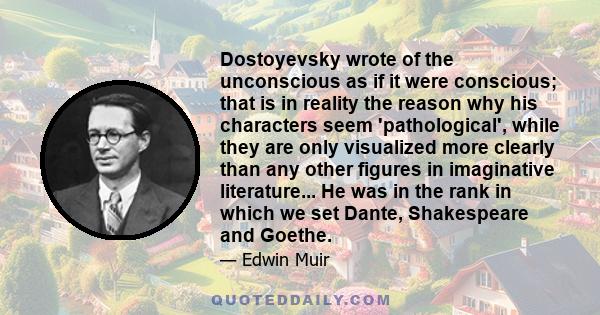 Dostoyevsky wrote of the unconscious as if it were conscious; that is in reality the reason why his characters seem 'pathological', while they are only visualized more clearly than any other figures in imaginative literature... He was in the rank in which we set Dante, Shakespeare and Goethe.

— Edwin Muir

QUOTEDDAILY.COM